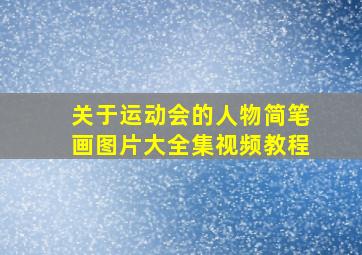 关于运动会的人物简笔画图片大全集视频教程